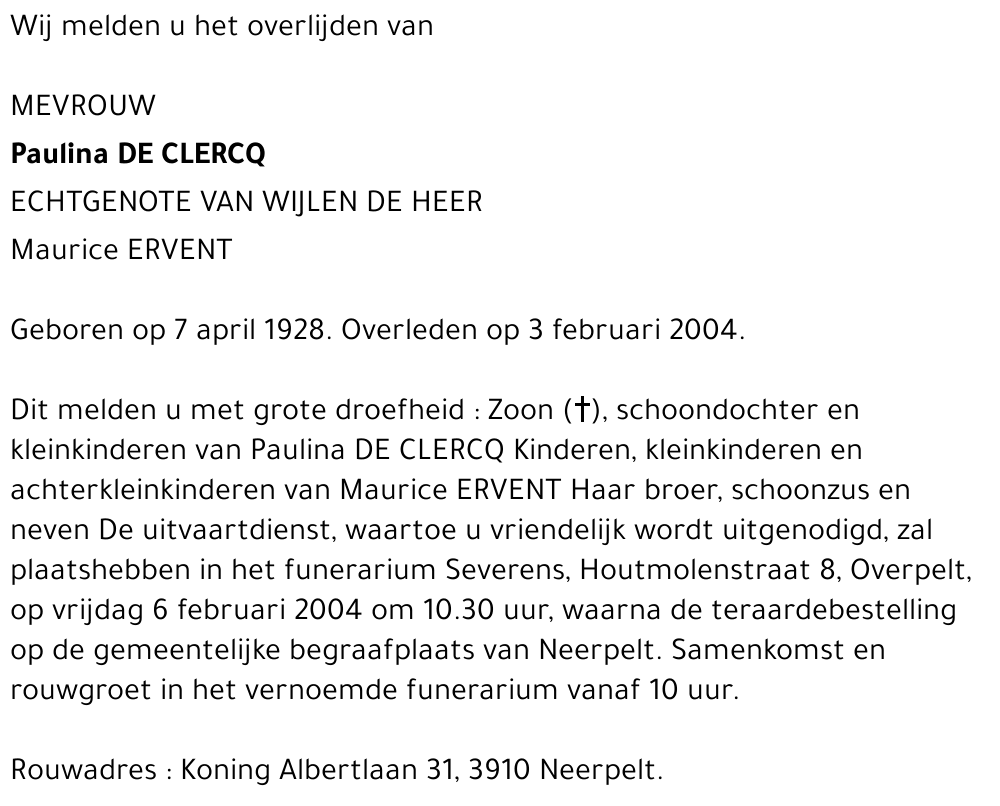 Wij melden u het overlijden van

MEVROUW
Paulina DE CLERCQ
ECHTGENOTE VAN WIJLEN DE HEER
Maurice ERVENT

Geboren op 7 april 1928. Overleden op 3 februari 2004.

Dit melden u met grote droefheid : Zoon (†), schoondochter en kleinkinderen van Paulina DE CLERCQ Kinderen, kleinkinderen en achterkleinkinderen van Maurice ERVENT Haar broer, schoonzus en neven De uitvaartdienst, waartoe u vriendelijk wordt uitgenodigd, zal plaatshebben in het funerarium Severens, Houtmolenstraat 8, Overpelt, op vrijdag 6 februari 2004 om 10.30 uur, waarna de teraardebestelling op de gemeentelijke begraafplaats van Neerpelt. Samenkomst en rouwgroet in het vernoemde funerarium vanaf 10 uur.

Rouwadres : Koning Albertlaan 31, 3910 Neerpelt.